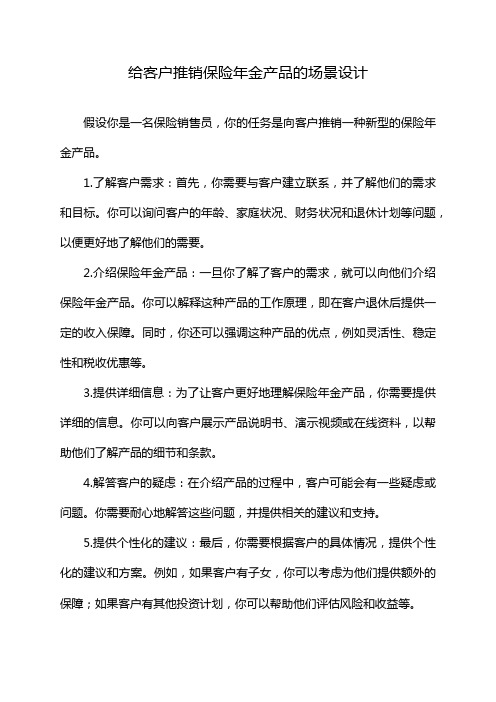 给客户推销保险年金产品的场景设计

假设你是一名保险销售员，你的任务是向客户推销一种新型的保险年金产品。

1.了解客户需求：首先，你需要与客户建立联系，并了解他们的需求和目标。你可以询问客户的年龄、家庭状况、财务状况和退休计划等问题，以便更好地了解他们的需要。

2.介绍保险年金产品：一旦你了解了客户的需求，就可以向他们介绍保险年金产品。你可以解释这种产品的工作原理，即在客户退休后提供一定的收入保障。同时，你还可以强调这种产品的优点，例如灵活性、稳定性和税收优惠等。

3.提供详细信息：为了让客户更好地理解保险年金产品，你需要提供详细的信息。你可以向客户展示产品说明书、演示视频或在线资料，以帮助他们了解产品的细节和条款。

4.解答客户的疑虑：在介绍产品的过程中，客户可能会有一些疑虑或问题。你需要耐心地解答这些问题，并提供相关的建议和支持。

5.提供个性化的建议：最后，你需要根据客户的具体情况，提供个性化的建议和方案。例如，如果客户有子女，你可以考虑为他们提供额外的保障；如果客户有其他投资计划，你可以帮助他们评估风险和收益等。